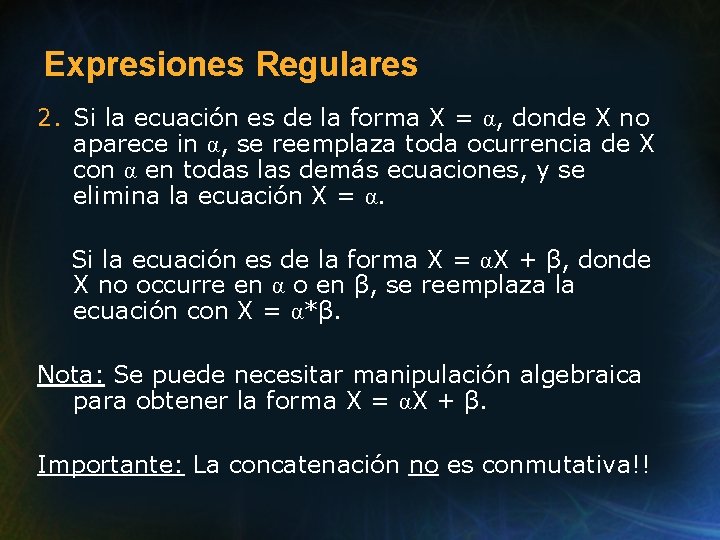 Expresiones Regulares

2. Si la ecuación es de la forma X = α, donde X no aparece in α, se reemplaza toda ocurrencia de X con α en todas las demás ecuaciones, y se elimina la ecuación X = α.

Si la ecuación es de la forma X = αX + β, donde X no occurre en α o en β, se reemplaza la ecuación con X = α*β.

Nota: Se puede necesitar manipulación algebraica para obtener la forma X = αX + β.

Importante: La concatenación no es conmutativa!!